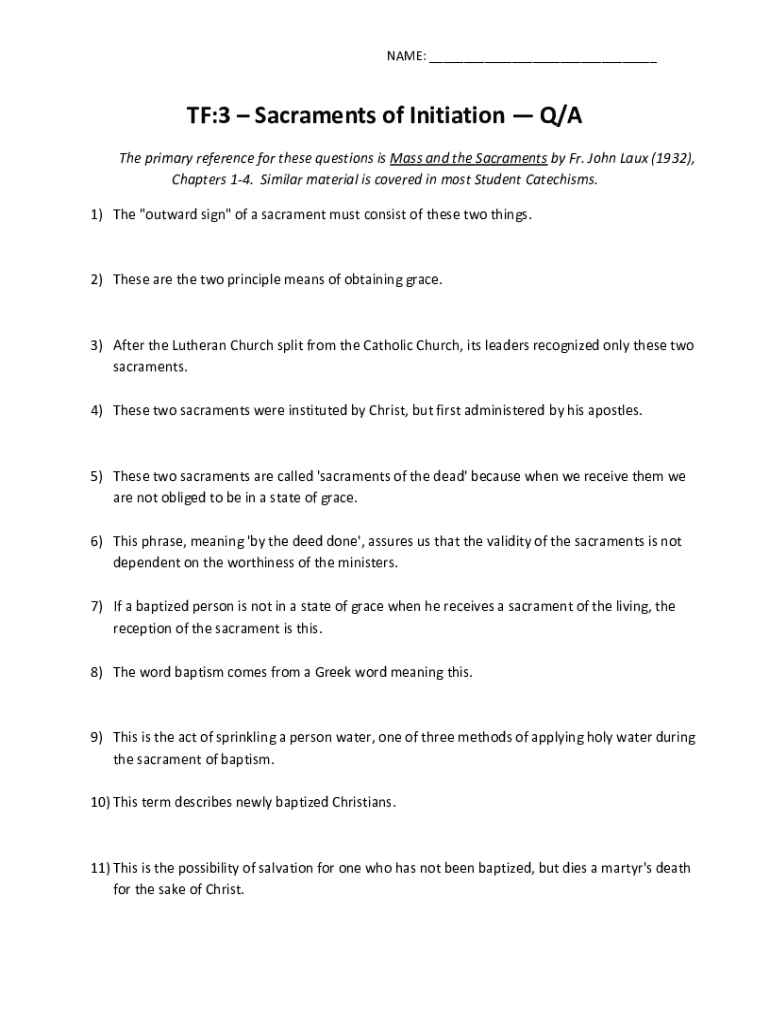 NAME: ______________________________

TF:3 – Sacraments of Initiation — Q/A

The primary reference for these questions is Mass and the Sacraments by Fr. John Laux (1932), Chapters 1-4. Similar material is covered in most Student Catechisms.

1) The "outward sign" of a sacrament must consist of these two things.

2) These are the two principle means of obtaining grace.

3) After the Lutheran Church split from the Catholic Church, its leaders recognized only these two sacraments.

4) These two sacraments were instituted by Christ, but first administered by his apostles.

5) These two sacraments are called 'sacraments of the dead' because when we receive them we are not obliged to be in a state of grace.

6) This phrase, meaning 'by the deed done', assures us that the validity of the sacraments is not dependent on the worthiness of the ministers.

7) If a baptized person is not in a state of grace when he receives a sacrament of the living, the reception of the sacrament is this.

8) The word baptism comes from a Greek word meaning this.

9) This is the act of sprinkling a person water, one of three methods of applying holy water during the sacrament of baptism.

10) This term describes newly baptized Christians.

11) This is the possibility of salvation for one who has not been baptized, but dies a martyr's death for the sake of Christ.